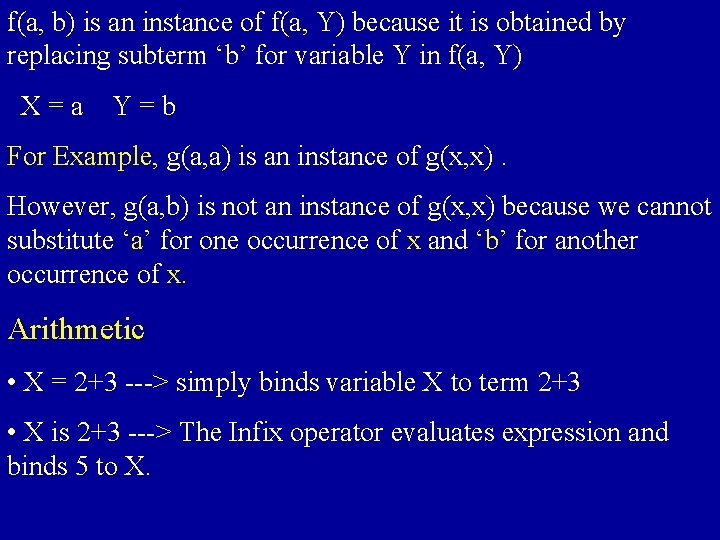 f(a, b) is an instance of f(a, Y) because it is obtained by replacing subterm 'b' for variable Y in f(a, Y)

X = a    Y = b

For Example, g(a,a) is an instance of g(x,x) .

However, g(a,b) is not an instance of g(x,x) because we cannot substitute 'a' for one occurrence of x and 'b' for another occurrence of x.

Arithmetic

• X = 2+3 ---> simply binds variable X to term 2+3

• X is 2+3 ---> The Infix operator evaluates expression and binds 5 to X.